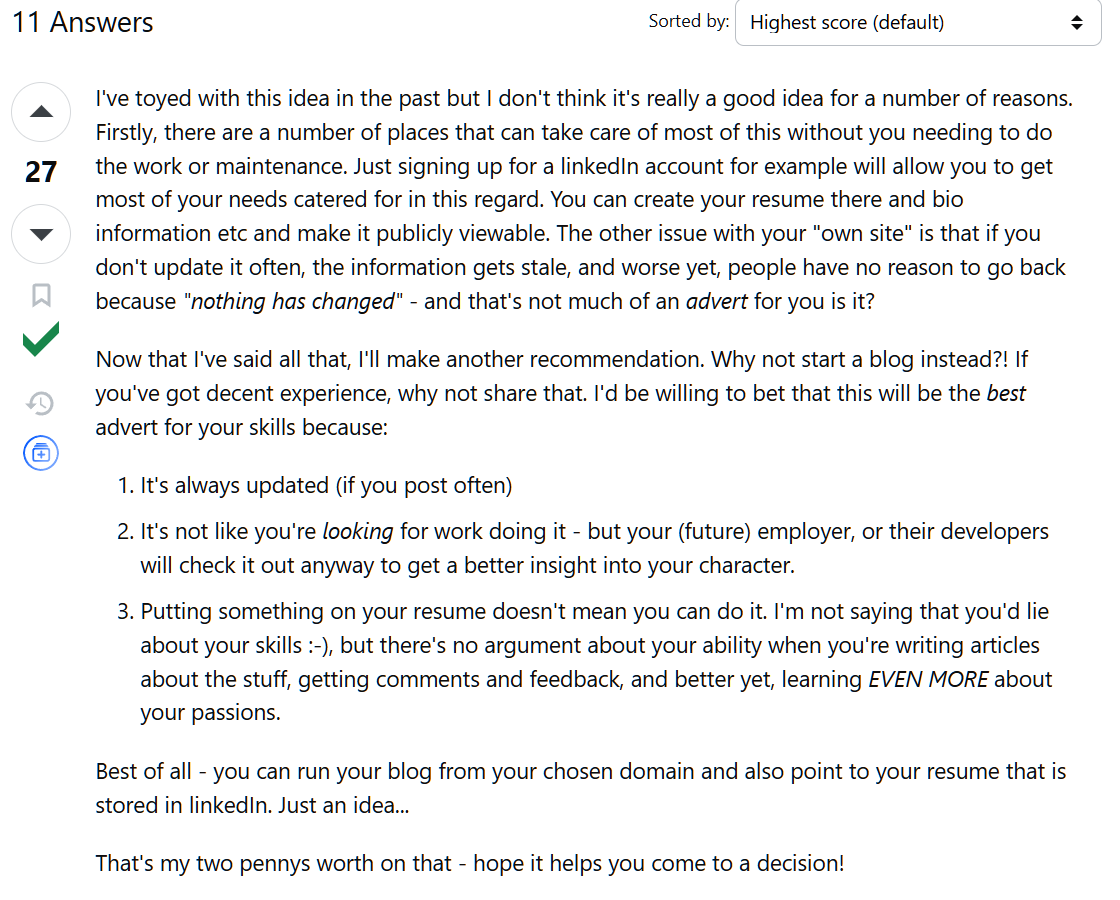 11 Answers

Sorted by: Highest score (default)

27

I've toyed with this idea in the past but I don't think it's really a good idea for a number of reasons. Firstly, there are a number of places that can take care of most of this without you needing to do the work or maintenance. Just signing up for a linkedIn account for example will allow you to get most of your needs catered for in this regard. You can create your resume there and bio information etc and make it publicly viewable. The other issue with your "own site" is that if you don't update it often, the information gets stale, and worse yet, people have no reason to go back because "nothing has changed" - and that's not much of an advert for you is it?

Now that I've said all that, I'll make another recommendation. Why not start a blog instead?! If you've got decent experience, why not share that. I'd be willing to bet that this will be the best advert for your skills because:

1. It's always updated (if you post often)
2. It's not like you're looking for work doing it - but your (future) employer, or their developers will check it out anyway to get a better insight into your character.
3. Putting something on your resume doesn't mean you can do it. I'm not saying that you'd lie about your skills :-), but there's no argument about your ability when you're writing articles about the stuff, getting comments and feedback, and better yet, learning EVEN MORE about your passions.

Best of all - you can run your blog from your chosen domain and also point to your resume that is stored in linkedIn. Just an idea...

That's my two pennys worth on that - hope it helps you come to a decision!